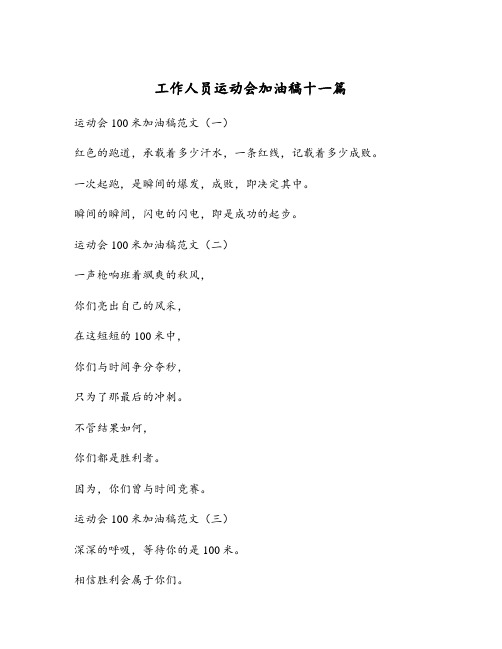 工作人员运动会加油稿十一篇

运动会100米加油稿范文（一）

红色的跑道，承载着多少汗水，一条红线，记载着多少成败。

一次起跑，是瞬间的爆发，成败，即决定其中。

瞬间的瞬间，闪电的闪电，即是成功的起步。

运动会100米加油稿范文（二）

一声枪响班着飒爽的秋风，

你们亮出自己的风采，

在这短短的100米中，

你们与时间争分夺秒，

只为了那最后的冲刺。

不管结果如何，

你们都是胜利者。

因为，你们曾与时间竞赛。

运动会100米加油稿范文（三）

深深的呼吸，等待你的是100米。

相信胜利会属于你们。